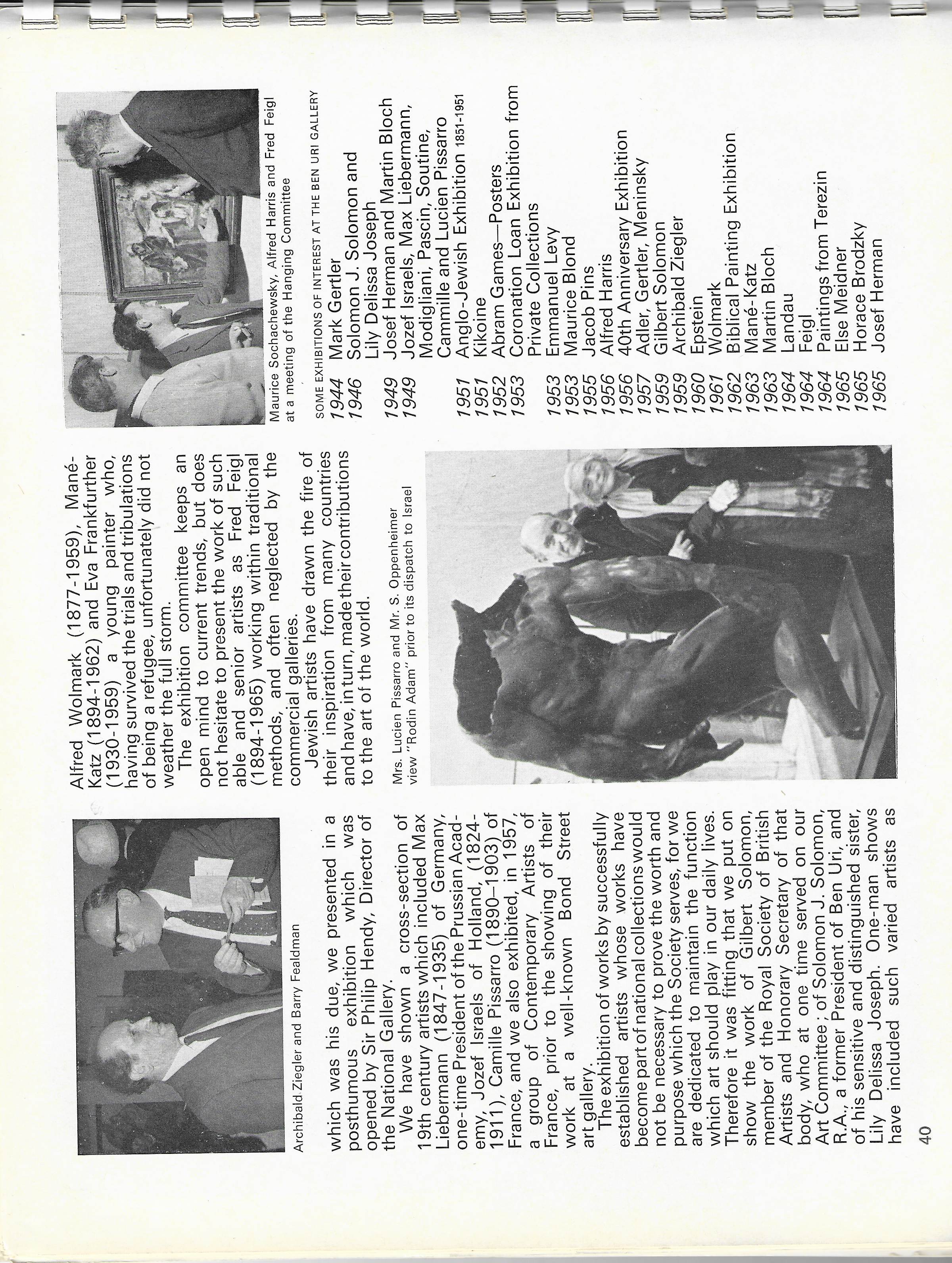 Archibald Ziegler and Barry Fealdman

which was his due, we presented in a posthumous exhibition which was opened by Sir Philip Hendy, Director of the National Gallery.

We have shown a cross-section of 19th century artists which included Max Liebermann (1847-1935) of Germany, one-time President of the Prussian Academy, Jozef Israels of Holland, (1824-1911), Camille Pissarro (1890–1903) of France, and we also exhibited, in 1957, a group of Contemporary Artists of France, prior to the showing of their work at a well-known Bond Street art gallery.

The exhibition of works by successfully established artists whose works have become part of national collections would not be necessary to prove the worth and purpose which the Society serves, for we are dedicated to maintain the function which art should play in our daily lives. Therefore it was fitting that we put on show the work of Gilbert Solomon, member of the Royal Society of British Artists and Honorary Secretary of that body, who at one time served on our Art Committee; of Solomon J. Solomon, R.A., a former President of Ben Uri, and of his sensitive and distinguished sister, Lily Delissa Joseph. One-man shows have included such varied artists as

Alfred Wolmark (1877-1959), Mané-Katz (1894-1962) and Eva Frankfurther (1930-1959) a young painter who, having survived the trials and tribulations of being a refugee, unfortunately did not weather the full storm.

The exhibition committee keeps an open mind to current trends, but does not hesitate to present the work of such able and senior artists as Fred Feigl (1894-1965) working within traditional methods, and often neglected by the commercial galleries.

Jewish artists have drawn the fire of their inspiration from many countries and have, in turn, made their contributions to the art of the world.

Mrs. Lucien Pissarro and Mr. S. Oppenheimer view "Rodin Adam" prior to its dispatch to Israel

Maurice Sochachewsky, Alfred Harris and Fred Feigl at a meeting of the Hanging Committee

SOME EXHIBITIONS OF INTEREST AT THE BEN URI GALLERY
1944 Mark Gertler
1946 Solomon J. Solomon and Lily Delissa Joseph
1949 Josef Herman and Martin Bloch
1949 Jozef Israels, Max Liebermann, Modigliani, Pascin, Soutine, Cammille and Lucien Pissarro
1951 Anglo-Jewish Exhibition 1851-1951
1951 Kikoine
1952 Abram Games—Posters
1953 Coronation Loan Exhibition from Private Collections
1953 Emmanuel Levy
1953 Maurice Blond
1955 Jacob Pins
1956 Alfred Harris
1956 40th Anniversary Exhibition
1957 Adler, Gertler, Meninsky
1959 Gilbert Solomon
1959 Archibald Ziegler
1960 Epstein
1961 Wolmark
1962 Biblical Painting Exhibition
1963 Mané-Katz
1963 Martin Bloch
1964 Landau
1964 Feigl
1964 Paintings from Terezin
1965 Else Meidner
1965 Horace Brodzky
1965 Josef Herman

40